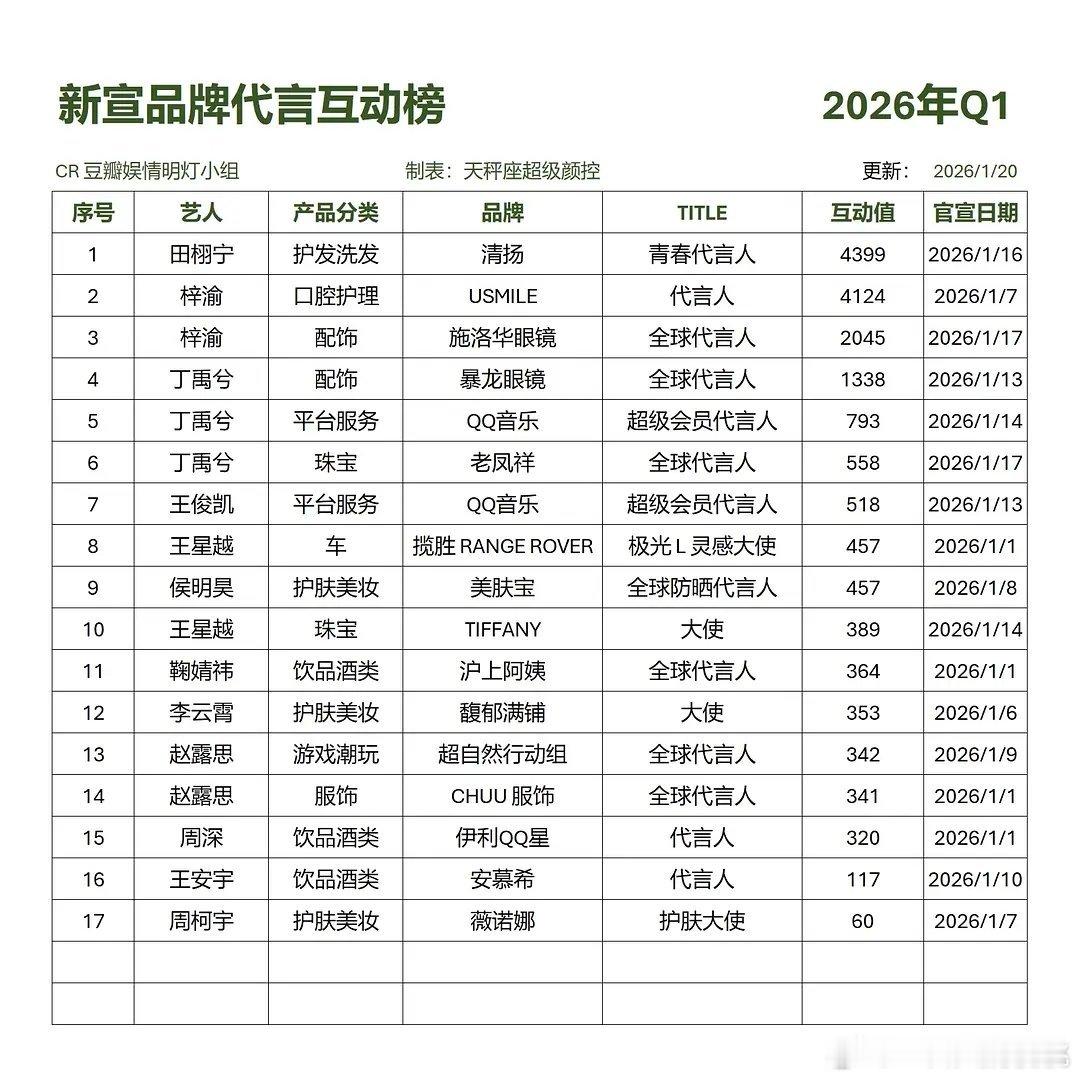 新宣品牌代言互动榜

2026年Q1

CR 豆瓣娱情明灯小组 制表：天秤座超级颜控 更新： 2026/1/20

| 序号 | 艺人 | 产品分类 | 品牌 | TITLE | 互动值 | 官宣日期 |
|---|---|---|---|---|---|---|
| 1 | 田栩宁 | 护发洗发 | 清扬 | 青春代言人 | 4399 | 2026/1/16 |
| 2 | 梓渝 | 口腔护理 | USMILE | 代言人 | 4124 | 2026/1/7 |
| 3 | 梓渝 | 配饰 | 施洛华眼镜 | 全球代言人 | 2045 | 2026/1/17 |
| 4 | 丁禹兮 | 配饰 | 暴龙眼镜 | 全球代言人 | 1338 | 2026/1/13 |
| 5 | 丁禹兮 | 平台服务 | QQ音乐 | 超级会员代言人 | 793 | 2026/1/14 |
| 6 | 丁禹兮 | 珠宝 | 老凤祥 | 全球代言人 | 558 | 2026/1/17 |
| 7 | 王俊凯 | 平台服务 | QQ音乐 | 超级会员代言人 | 518 | 2026/1/13 |
| 8 | 王星越 | 车 | 揽胜 RANGE ROVER | 极光 L 灵感大使 | 457 | 2026/1/1 |
| 9 | 侯明昊 | 护肤美妆 | 美肤宝 | 全球防晒代言人 | 457 | 2026/1/8 |
| 10 | 王星越 | 珠宝 | TIFFANY | 大使 | 389 | 2026/1/14 |
| 11 | 鞠婧祎 | 饮品酒类 | 沪上阿姨 | 全球代言人 | 364 | 2026/1/1 |
| 12 | 李云霄 | 护肤美妆 | 馥郁满铺 | 大使 | 353 | 2026/1/6 |
| 13 | 赵露思 | 游戏潮玩 | 超自然行动组 | 全球代言人 | 342 | 2026/1/9 |
| 14 | 赵露思 | 服饰 | CHUU 服饰 | 全球代言人 | 341 | 2026/1/1 |
| 15 | 周深 | 饮品酒类 | 伊利QQ星 | 代言人 | 320 | 2026/1/1 |
| 16 | 王安宇 | 饮品酒类 | 安慕希 | 代言人 | 117 | 2026/1/10 |
| 17 | 周柯宇 | 护肤美妆 | 薇诺娜 | 护肤大使 | 60 | 2026/1/7 |
| | | | | | | |
| | | | | | | |